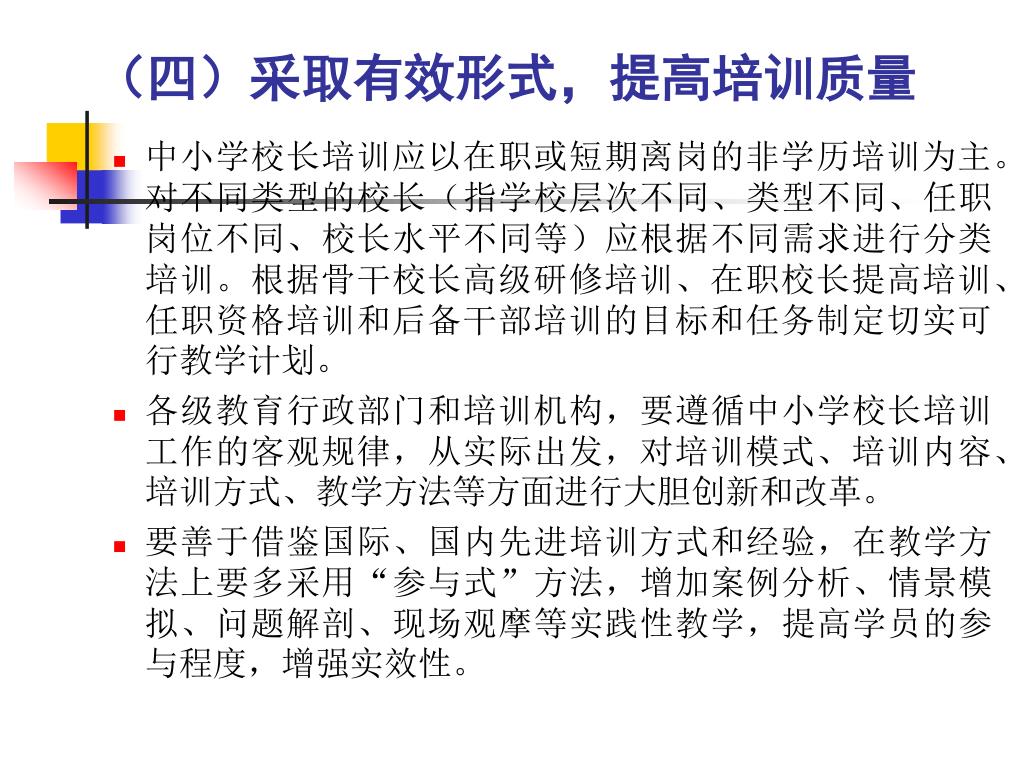 （四）采取有效形式，提高培训质量

中小学校长培训应以在职或短期离岗的非学历培训为主。对不同类型的校长（指学校层次不同、类型不同、任职岗位不同、校长水平不同等）应根据不同需求进行分类培训。根据骨干校长高级研修培训、在职校长提高培训、任职资格培训和后备干部培训的目标和任务制定切实可行教学计划。

各级教育行政部门和培训机构，要遵循中小学校长培训工作的客观规律，从实际出发，对培训模式、培训内容、培训方式、教学方法等方面进行大胆创新和改革。

要善于借鉴国际、国内先进培训方式和经验，在教学方法上要多采用“参与式”方法，增加案例分析、情景模拟、问题解剖、现场观摩等实践性教学，提高学员的参与程度，增强实效性。